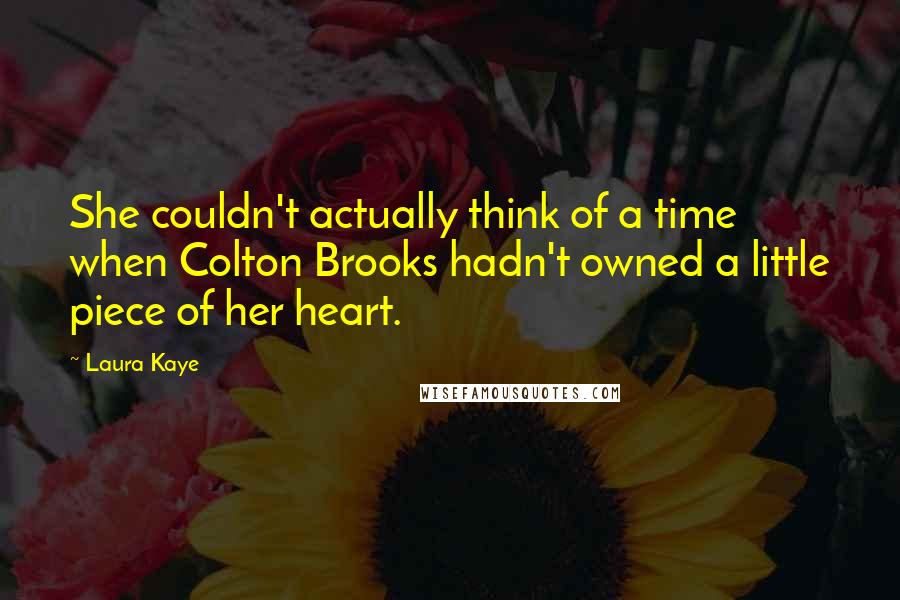 She couldn't actually think of a time when Colton Brooks hadn't owned a little piece of her heart.

~ Laura Kaye

WISEFAMOUSQUOTES.COM